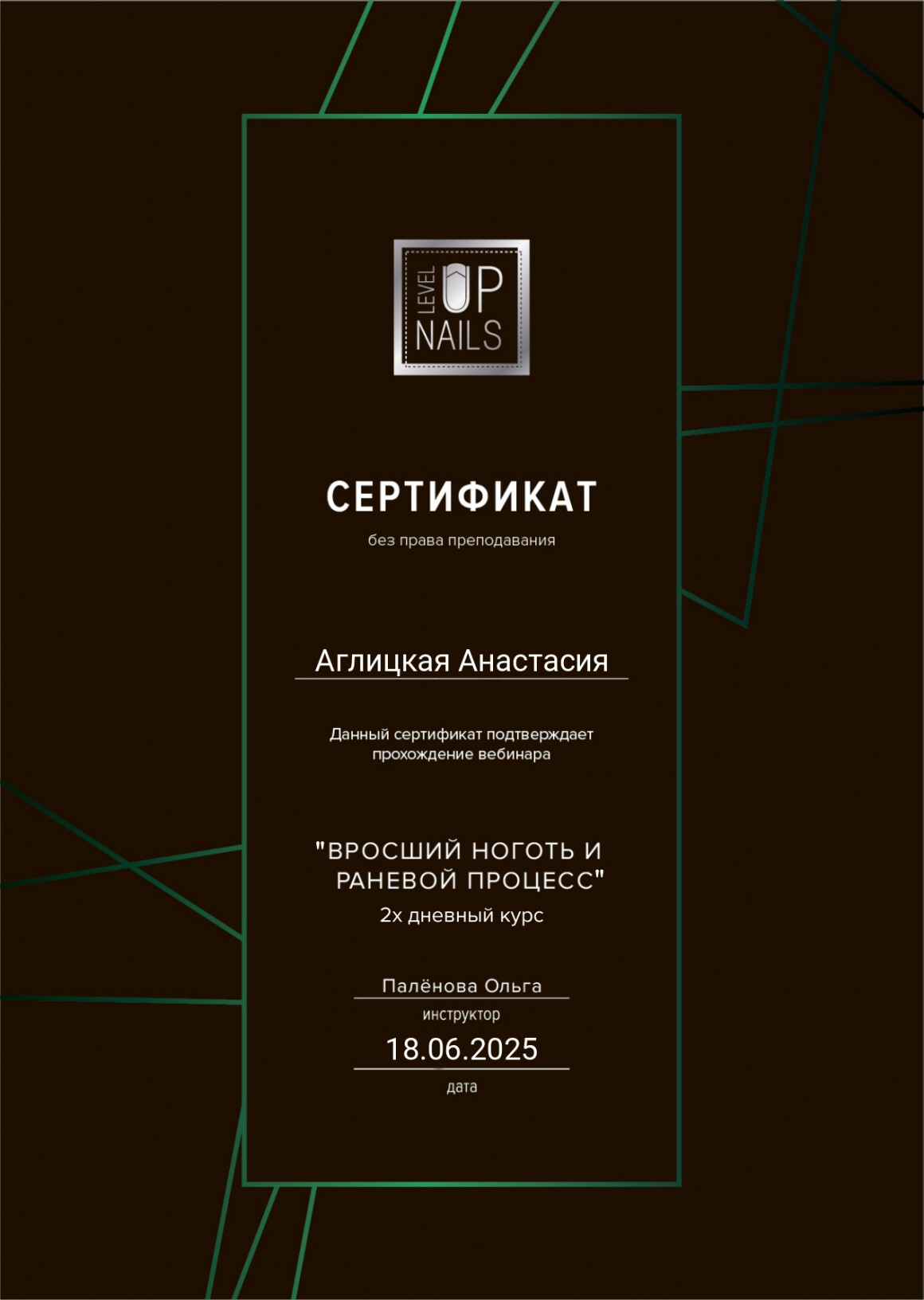 LEVEL UP NAILS

СЕРТИФИКАТ

без права преподавания

Аглицкая Анастасия

Данный сертификат подтверждает прохождение вебинара

"ВРОСШИЙ НОГОТЬ И РАНЕВОЙ ПРОЦЕСС"

2х дневный курс

Палёнова Ольга

инструктор

18.06.2025

дата